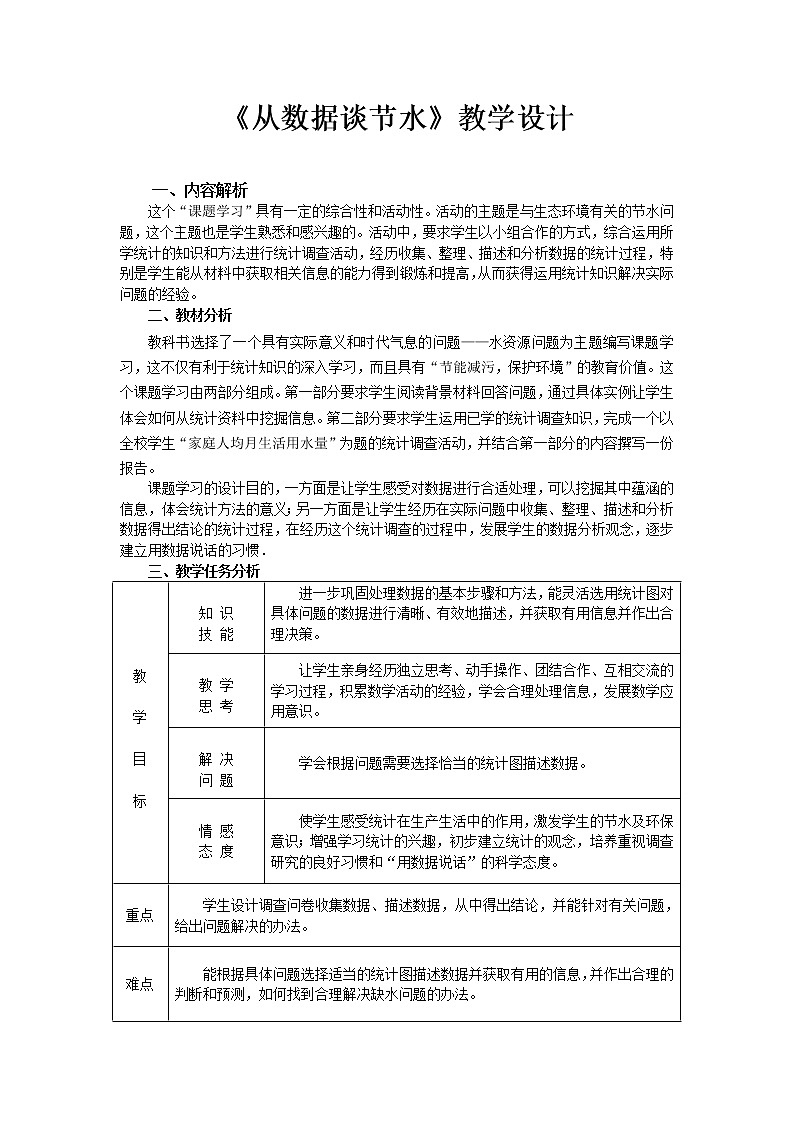 《从数据谈节水》教学设计

一、内容解析

这个“课题学习”具有一定的综合性和活动性。活动的主题是与生态环境有关的节水问题，这个主题也是学生熟悉和感兴趣的。活动中，要求学生以小组合作的方式，综合运用所学统计的知识和方法进行统计调查活动，经历收集、整理、描述和分析数据的统计过程，特别是学生能从材料中获取相关信息的能力得到锻炼和提高，从而获得运用统计知识解决实际问题的经验。

二、教材分析

教科书选择了一个具有实际意义和时代气息的问题——水资源问题为主题编写课题学习，这不仅有利于统计知识的深入学习，而且具有“节能减污，保护环境”的教育价值。这个课题学习由两部分组成。第一部分要求学生阅读背景材料回答问题，通过具体实例让学生体会如何从统计资料中挖掘信息。第二部分要求学生运用已学的统计调查知识，完成一个以全校学生“家庭人均月生活用水量”为题的统计调查活动，并结合第一部分的内容撰写一份报告。

课题学习的设计目的，一方面是让学生感受对数据进行合适处理，可以挖掘其中蕴涵的信息，体会统计方法的意义；另一方面是让学生经历在实际问题中收集、整理、描述和分析数据得出结论的统计过程，在经历这个统计调查的过程中，发展学生的数据分析观念，逐步建立用数据说话的习惯．

三、教学任务分析

| 教学目标 | 知识技能 | 进一步巩固处理数据的基本步骤和方法，能灵活选用统计图对具体问题的数据进行清晰、有效地描述，并获取有用信息并作出合理决策。 |
|---|---|---|
| | 教学思考 | 让学生亲身经历独立思考、动手操作、团结合作、互相交流的学习过程，积累数学活动的经验，学会合理处理信息，发展数学应用意识。 |
| | 解决问题 | 学会根据问题需要选择恰当的统计图描述数据。 |
| | 情感态度 | 使学生感受统计在生产生活中的作用，激发学生的节水及环保意识；增强学习统计的兴趣，初步建立统计的观念，培养重视调查研究的良好习惯和“用数据说话”的科学态度。 |
| 重点 | 学生设计调查问卷收集数据、描述数据，从中得出结论，并能针对有关问题，给出问题解决的办法。 | |
| 难点 | 能根据具体问题选择适当的统计图描述数据并获取有用的信息，并作出合理的判断和预测，如何找到合理解决缺水问题的办法。 | |